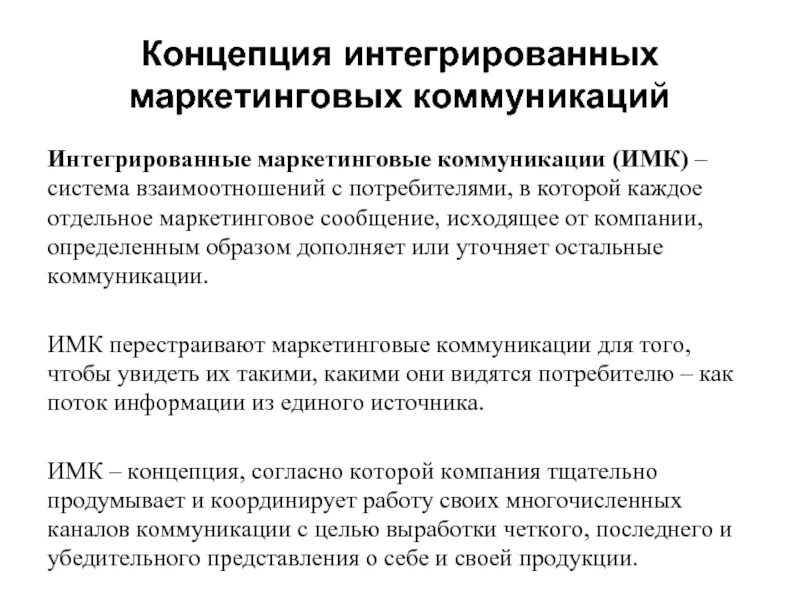 Концепция интегрированных маркетинговых коммуникаций

Интегрированные маркетинговые коммуникации (ИМК) – система взаимоотношений с потребителями, в которой каждое отдельное маркетинговое сообщение, исходящее от компании, определенным образом дополняет или уточняет остальные коммуникации.

ИМК перестраивают маркетинговые коммуникации для того, чтобы увидеть их такими, какими они видятся потребителю – как поток информации из единого источника.

ИМК – концепция, согласно которой компания тщательно продумывает и координирует работу своих многочисленных каналов коммуникации с целью выработки четкого, последнего и убедительного представления о себе и своей продукции.